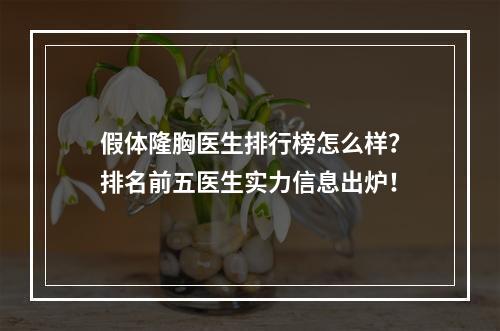 假体隆胸医生排行榜怎么样？
排名前五医生实力信息出炉！